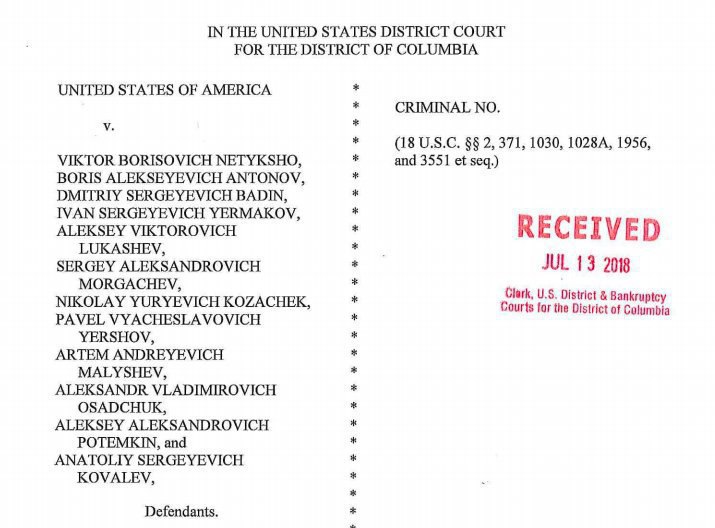 IN THE UNITED STATES DISTRICT COURT
FOR THE DISTRICT OF COLUMBIA

UNITED STATES OF AMERICA

v.

VIKTOR BORISOVICH NETYKSHO,
BORIS ALEKSEYEVICH ANTONOV,
DMITRIY SERGEYEVICH BADIN,
IVAN SERGEYEVICH YERMAKOV,
ALEKSEY VIKTOROVICH LUKASHEV,
SERGEY ALEKSANDROVICH MORGACHEV,
NIKOLAY YURYEVICH KOZACHEK,
PAVEL VYACHESLAVOVICH YERSHOV,
ARTEM ANDREYEVICH MALYSHEV,
ALEKSANDR VLADIMIROVICH OSADCHUK,
ALEKSEY ALEKSANDROVICH POTEMKIN, and
ANATOLIY SERGEYEVICH KOVALEV,

Defendants.

* * * * * * * * * * * * * * * * * * * * * * * * *

CRIMINAL NO.

(18 U.S.C. §§ 2, 371, 1030, 1028A, 1956, and 3551 et seq.)

RECEIVED
JUL 13 2018
Clerk, U.S. District & Bankruptcy Courts for the District of Columbia